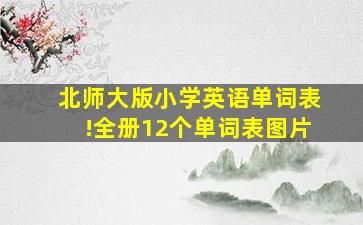 北师大版小学英语单词表!全册12个单词表图片